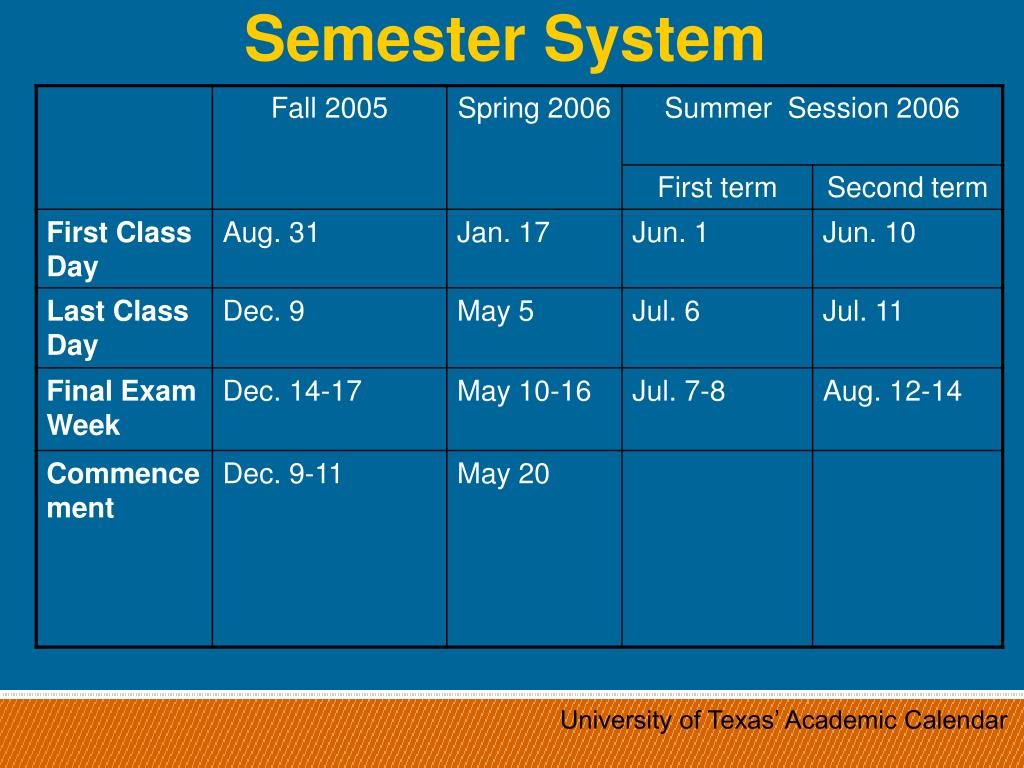 Semester System

|  | Fall 2005 | Spring 2006 | Summer Session 2006 | |
|---|---|---|---|---|
|  |  |  | First term | Second term |
| First Class Day | Aug. 31 | Jan. 17 | Jun. 1 | Jun. 10 |
| Last Class Day | Dec. 9 | May 5 | Jul. 6 | Jul. 11 |
| Final Exam Week | Dec. 14-17 | May 10-16 | Jul. 7-8 | Aug. 12-14 |
| Commencement | Dec. 9-11 | May 20 |  |  |

University of Texas' Academic Calendar